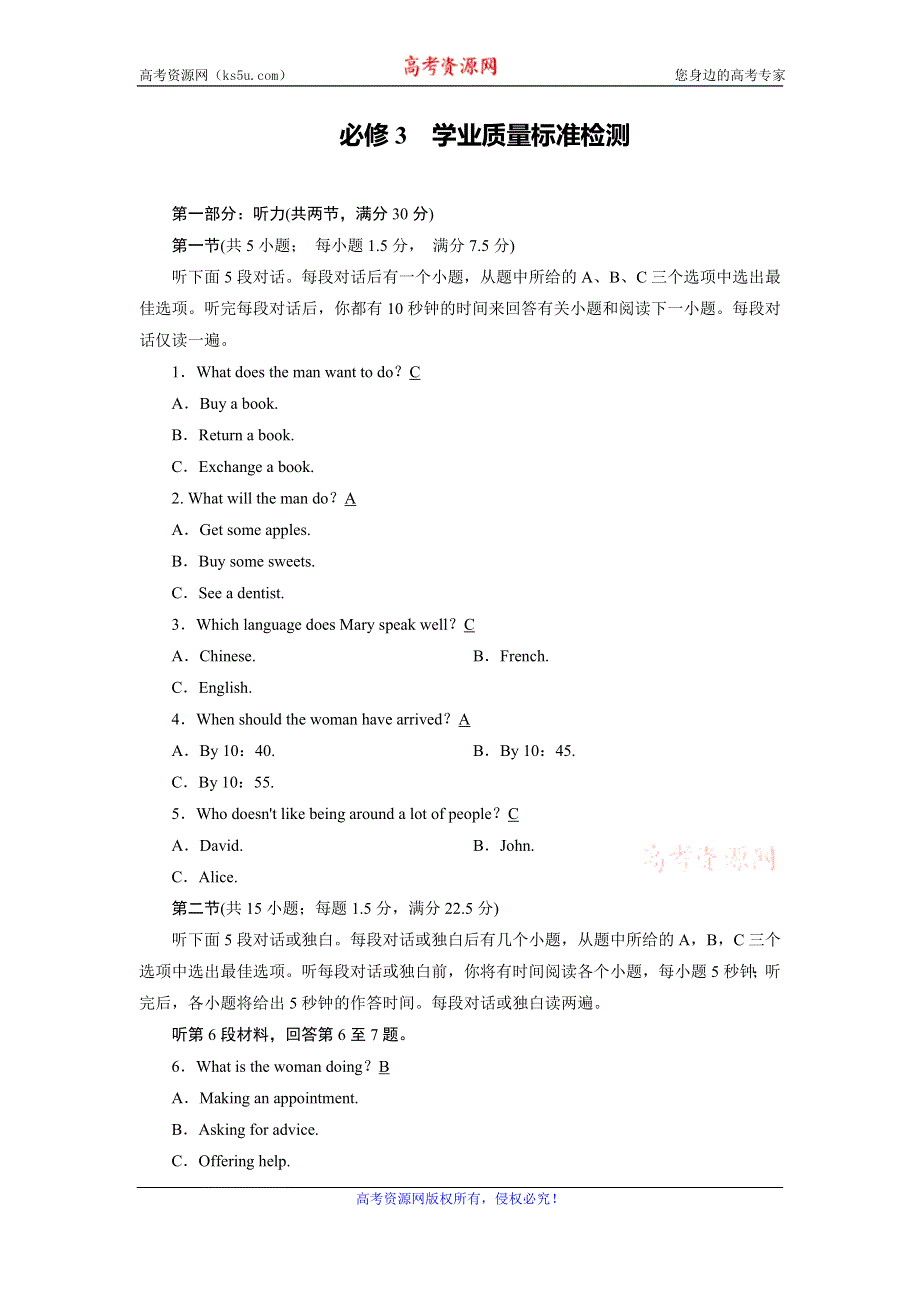 高考资源网（ks5u.com）　　高考资源网　　您身边的高考专家

必修 3　学业质量标准检测

第一部分：听力(共两节，满分 30 分)

第一节(共 5 小题；　每小题 1.5 分，　满分 7.5 分)

听下面 5 段对话。每段对话后有一个小题，从题中所给的 A、B、C 三个选项中选出最佳选项。听完每段对话后，你都有 10 秒钟的时间来回答有关小题和阅读下一小题。每段对话仅读一遍。

1．What does the man want to do？C

A．Buy a book.

B．Return a book.

C．Exchange a book.

2. What will the man do？A

A．Get some apples.

B．Buy some sweets.

C．See a dentist.

3．Which language does Mary speak well？C

A．Chinese.　　B．French.

C．English.

4．When should the woman have arrived？A

A．By 10：40.　　B．By 10：45.

C．By 10：55.

5．Who doesn't like being around a lot of people？C

A．David.　　B．John.

C．Alice.

高考资源网

第二节(共 15 小题；每题 1.5 分，满分 22.5 分)

听下面 5 段对话或独白。每段对话或独白后有几个小题，从题中所给的 A，B，C 三个选项中选出最佳选项。听每段对话或独白前，你将有时间阅读各个小题，每小题 5 秒钟;听完后，各小题将给出 5 秒钟的作答时间。每段对话或独白读两遍。

听第 6 段材料，回答第 6 至 7 题。

6．What is the woman doing？B

A．Making an appointment.

B．Asking for advice.

C．Offering help.

高考资源网版权所有，侵权必究！